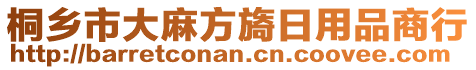 桐乡市大麻方旖日用品商行
http://barretconan.cn.coovee.com